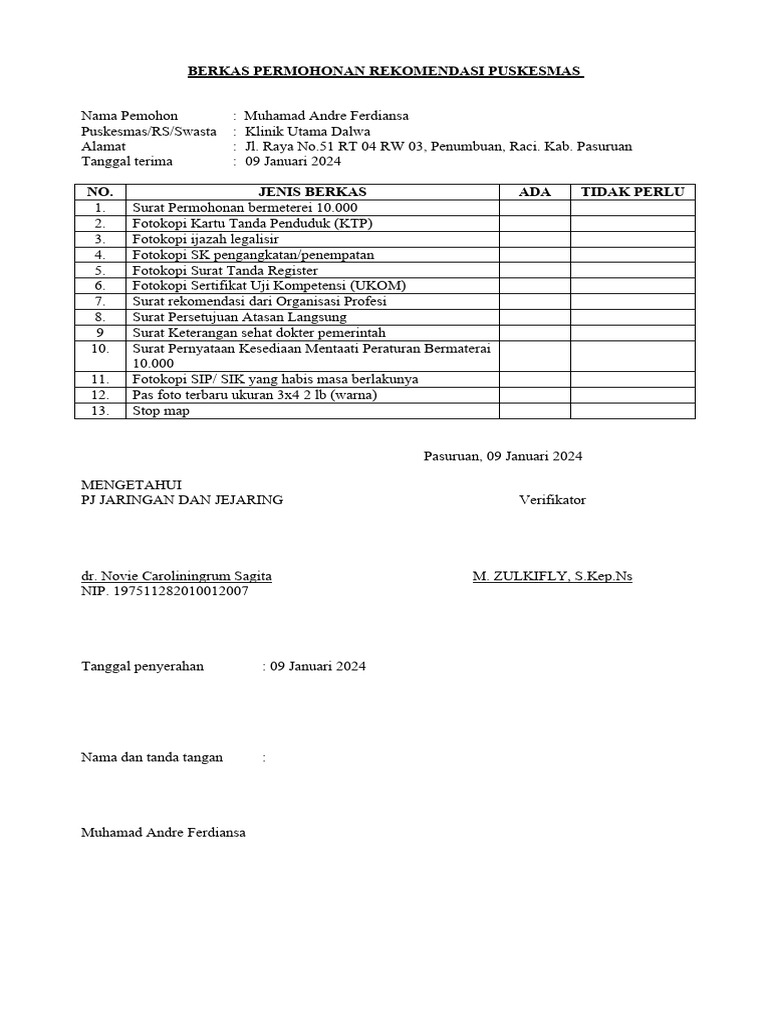 BERKAS PERMOHONAN REKOMENDASI PUSKESMAS

Nama Pemohon : Muhamad Andre Ferdiansa
Puskesmas/RS/Swasta : Klinik Utama Dalwa
Alamat : Jl. Raya No.51 RT 04 RW 03, Penumbuan, Raci. Kab. Pasuruan
Tanggal terima : 09 Januari 2024

| NO. | JENIS BERKAS | ADA | TIDAK PERLU |
|---|---|---|---|
| 1. | Surat Permohonan bermeterei 10.000 | | |
| 2. | Fotokopi Kartu Tanda Penduduk (KTP) | | |
| 3. | Fotokopi ijazah legalisir | | |
| 4. | Fotokopi SK pengangkatan/penempatan | | |
| 5. | Fotokopi Surat Tanda Register | | |
| 6. | Fotokopi Sertifikat Uji Kompetensi (UKOM) | | |
| 7. | Surat rekomendasi dari Organisasi Profesi | | |
| 8. | Surat Persetujuan Atasan Langsung | | |
| 9 | Surat Keterangan sehat dokter pemerintah | | |
| 10. | Surat Pernyataan Kesediaan Mentaati Peraturan Bermaterai 10.000 | | |
| 11. | Fotokopi SIP/ SIK yang habis masa berlakunya | | |
| 12. | Pas foto terbaru ukuran 3x4 2 lb (warna) | | |
| 13. | Stop map | | |

Pasuruan, 09 Januari 2024

MENGETAHUI
PJ JARINGAN DAN JEJARING

Verifikator

dr. Novie Caroliningrum Sagita
NIP. 197511282010012007

M. ZULKIFLY, S.Kep.Ns

Tanggal penyerahan : 09 Januari 2024

Nama dan tanda tangan :

Muhamad Andre Ferdiansa